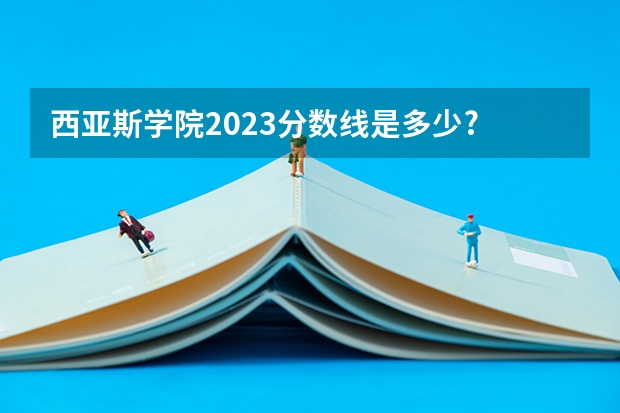 西亚斯学院2023分数线是多少?